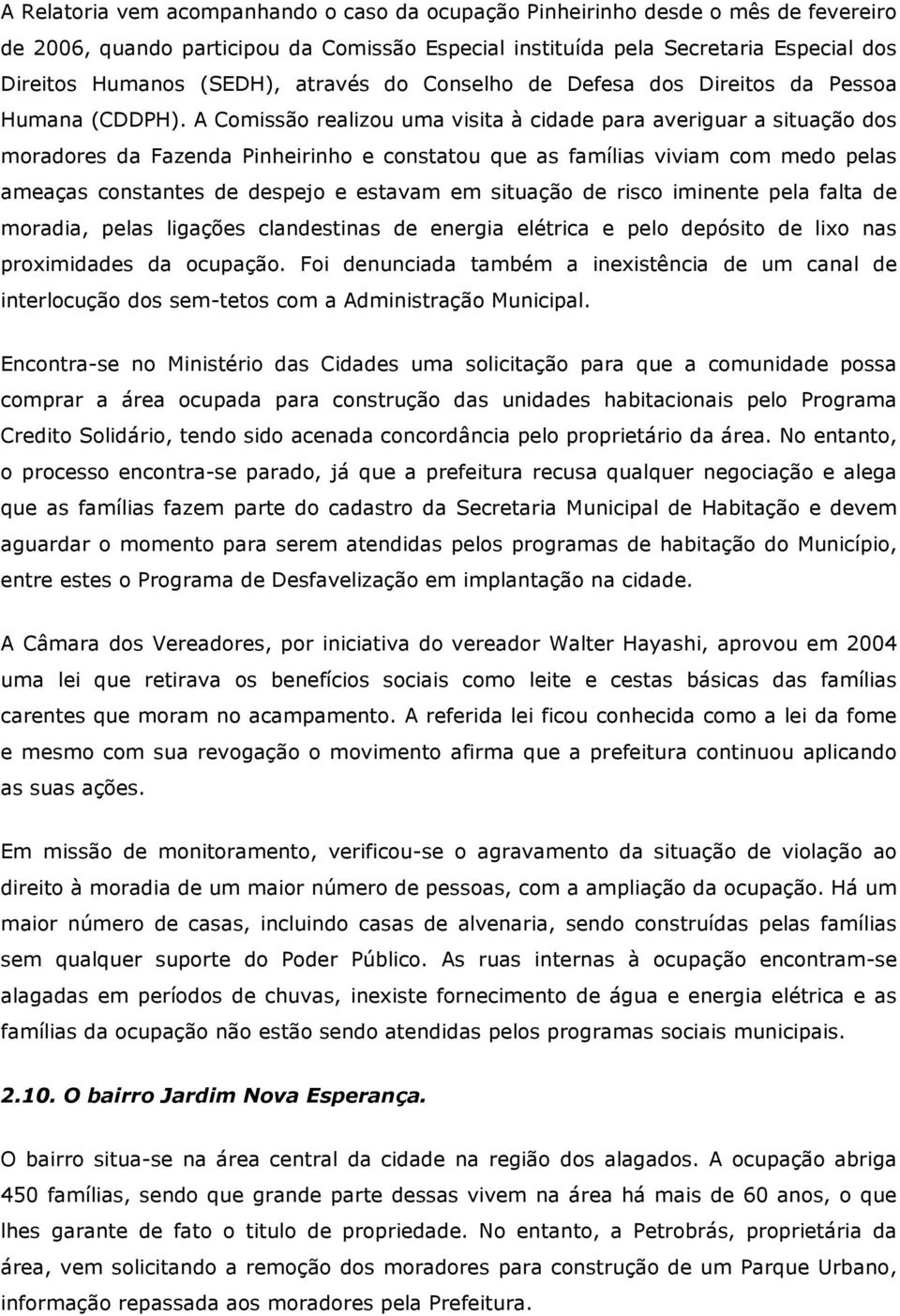 A Relatoria vem acompanhando o caso da ocupação Pinheirinho desde o mês de fevereiro de 2006, quando participou da Comissão Especial instituída pela Secretaria Especial dos Direitos Humanos (SEDH), através do Conselho de Defesa dos Direitos da Pessoa Humana (CDDPH). A Comissão realizou uma visita à cidade para averiguar a situação dos moradores da Fazenda Pinheirinho e constatou que as famílias viviam com medo pelas ameaças constantes de despejo e estavam em situação de risco iminente pela falta de moradia, pelas ligações clandestinas de energia elétrica e pelo depósito de lixo nas proximidades da ocupação. Foi denunciada também a inexistência de um canal de interlocução dos sem-tetos com a Administração Municipal.

Encontra-se no Ministério das Cidades uma solicitação para que a comunidade possa comprar a área ocupada para construção das unidades habitacionais pelo Programa Credito Solidário, tendo sido acenada concordância pelo proprietário da área. No entanto, o processo encontra-se parado, já que a prefeitura recusa qualquer negociação e alega que as famílias fazem parte do cadastro da Secretaria Municipal de Habitação e devem aguardar o momento para serem atendidas pelos programas de habitação do Município, entre estes o Programa de Desfavelização em implantação na cidade.

A Câmara dos Vereadores, por iniciativa do vereador Walter Hayashi, aprovou em 2004 uma lei que retirava os benefícios sociais como leite e cestas básicas das famílias carentes que moram no acampamento. A referida lei ficou conhecida como a lei da fome e mesmo com sua revogação o movimento afirma que a prefeitura continuou aplicando as suas ações.

Em missão de monitoramento, verificou-se o agravamento da situação de violação ao direito à moradia de um maior número de pessoas, com a ampliação da ocupação. Há um maior número de casas, incluindo casas de alvenaria, sendo construídas pelas famílias sem qualquer suporte do Poder Público. As ruas internas à ocupação encontram-se alagadas em períodos de chuvas, inexiste fornecimento de água e energia elétrica e as famílias da ocupação não estão sendo atendidas pelos programas sociais municipais.

2.10. O bairro Jardim Nova Esperança.

O bairro situa-se na área central da cidade na região dos alagados. A ocupação abriga 450 famílias, sendo que grande parte dessas vivem na área há mais de 60 anos, o que lhes garante de fato o titulo de propriedade. No entanto, a Petrobrás, proprietária da área, vem solicitando a remoção dos moradores para construção de um Parque Urbano, informação repassada aos moradores pela Prefeitura.